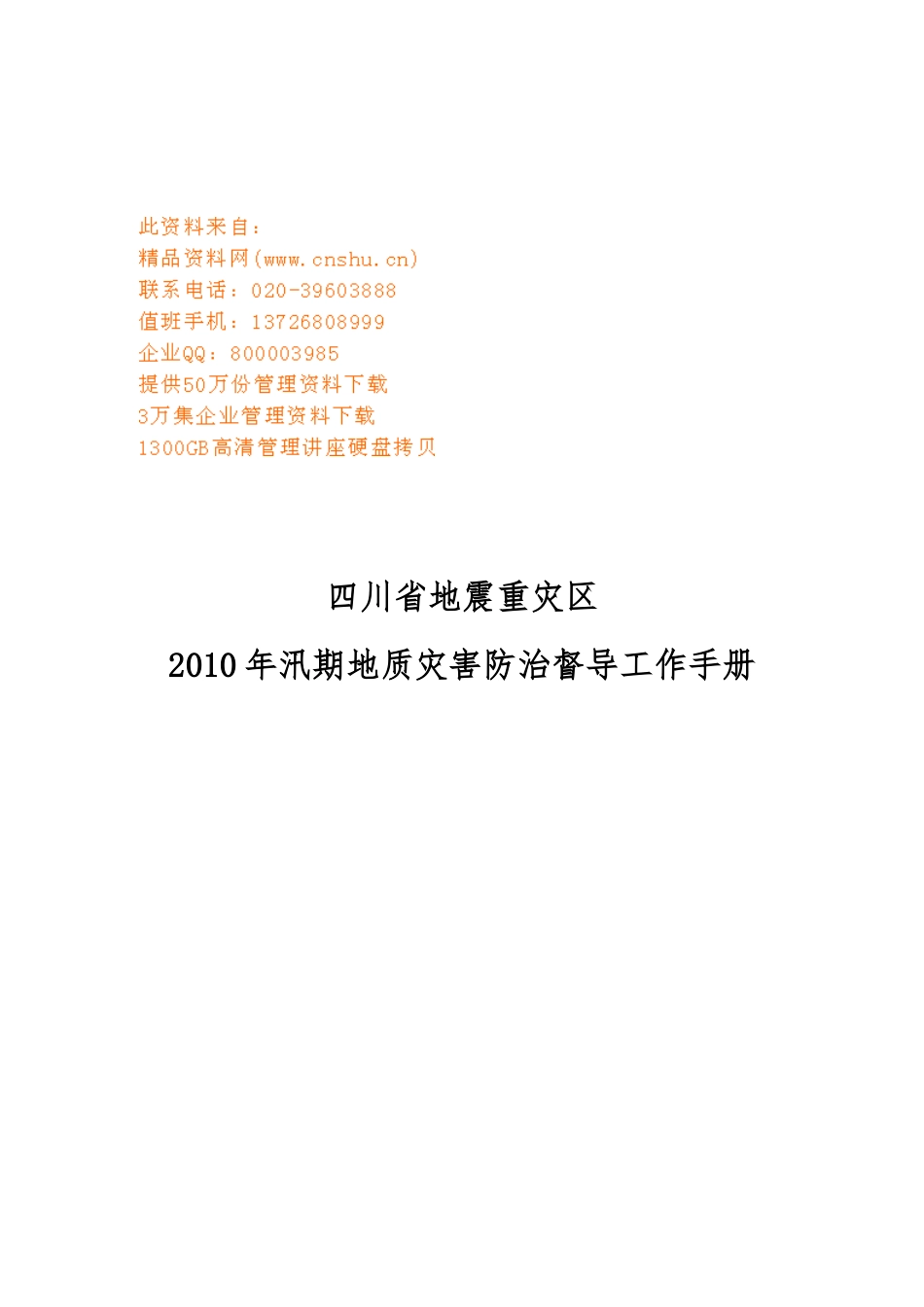 此资料来自：
精品资料网(www.cnshu.cn)
联系电话：020-39603888
值班手机：13726808999
企业QQ：800003985
提供50万份管理资料下载
3万集企业管理资料下载
1300GB高清管理讲座硬盘拷贝

四川省地震重灾区
2010年汛期地质灾害防治督导工作手册